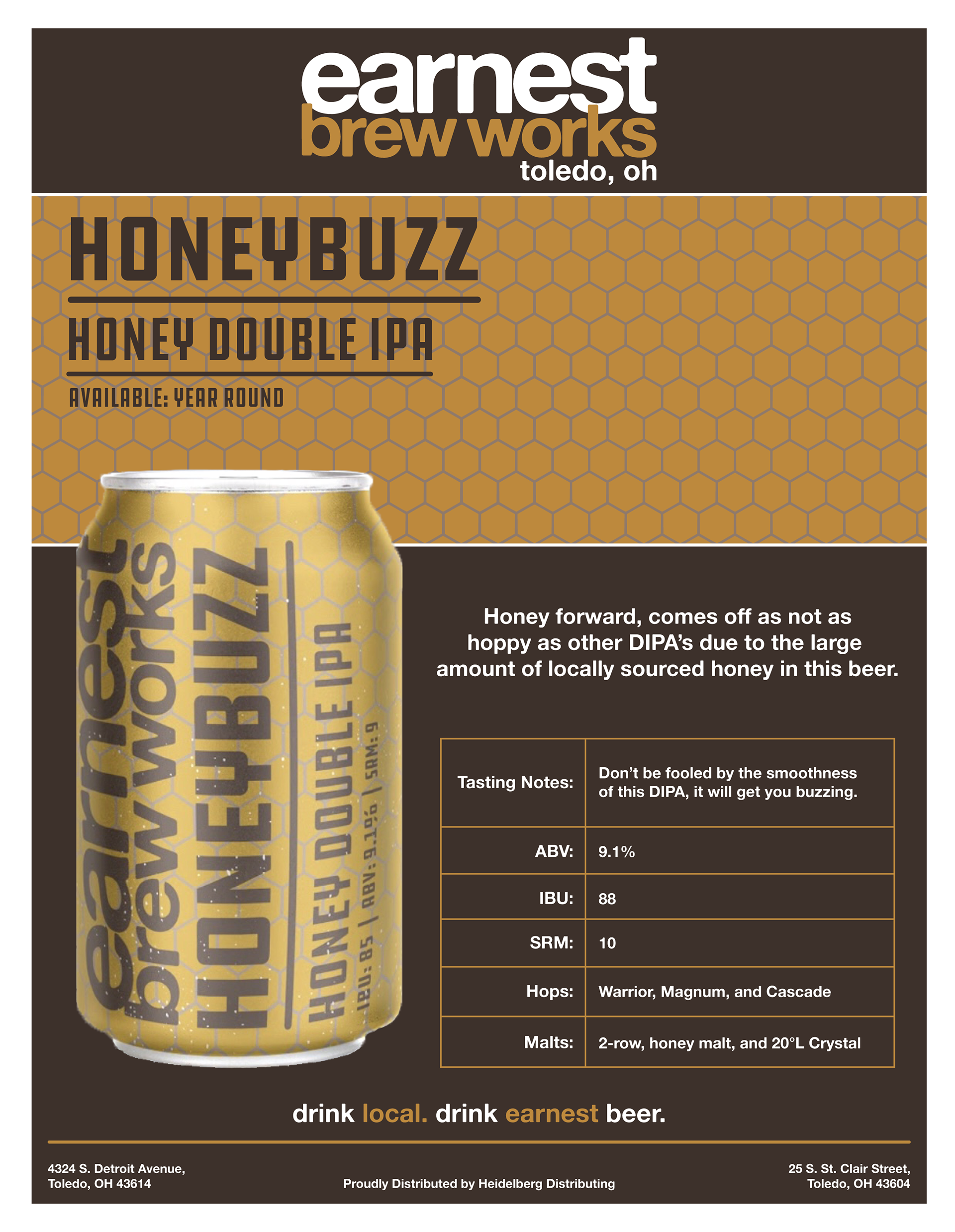 earnest
brew works
toledo, oh

HONEYBUZZ

HONEY DOUBLE IPA

AVAILABLE: YEAR ROUND

earnest
brew works
HONEYBUZZ
HONEY DOUBLE IPA
IBU: 85 | ABV: 9.1% | SRM: 9

Honey forward, comes off as not as hoppy as other DIPA's due to the large amount of locally sourced honey in this beer.

| Tasting Notes: | Don't be fooled by the smoothness of this DIPA, it will get you buzzing. |
|---|---|
| ABV: | 9.1% |
| IBU: | 88 |
| SRM: | 10 |
| Hops: | Warrior, Magnum, and Cascade |
| Malts: | 2-row, honey malt, and 20°L Crystal |

drink local. drink earnest beer.

4324 S. Detroit Avenue,
Toledo, OH 43614

Proudly Distributed by Heidelberg Distributing

25 S. St. Clair Street,
Toledo, OH 43604